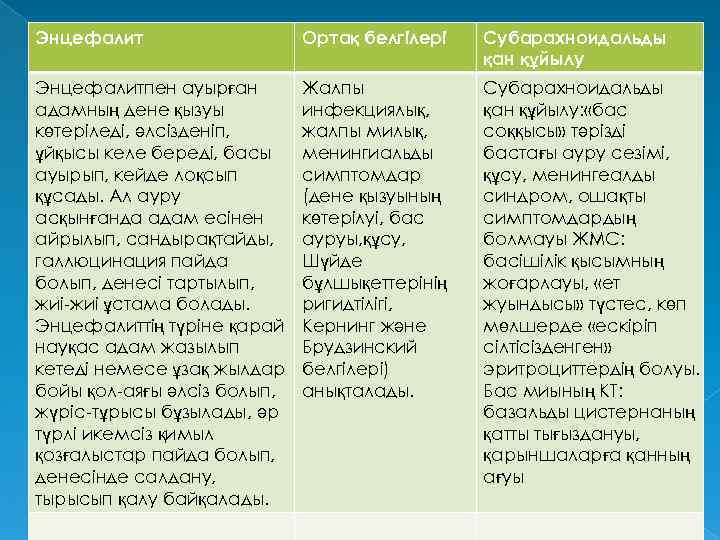 | Энцефалит | Ортақ белгілері | Субарахноидальды қан құйылу |
|---|---|---|
| Энцефалитпен ауырған адамның дене қызуы көтеріледі, әлсізденіп, ұйқысы келе береді, басы ауырып, кейде лоқсып құсады. Ал ауру асқынғанда адам есінен айрылып, сандырақтайды, галлюцинация пайда болып, денесі тартылып, жиі-жиі ұстама болады. Энцефалиттің түріне қарай науқас адам жазылып кетеді немесе ұзақ жылдар бойы қол-аяғы әлсіз болып, жүріс-тұрысы бұзылады, әр түрлі икемсіз қимыл қозғалыстар пайда болып, денесінде салдану, тырысып қалу байқалады. | Жалпы инфекциялық, жалпы милық, менингиальды симптомдар (дене қызуының көтерілуі, бас ауруы,құсу, Шүйде бұлшықеттерінің ригидтілігі, Кернинг және Брудзинский белгілері) анықталады. | Субарахноидальды қан құйылу:«бас соққысы» тәрізді бастағы ауру сезімі, құсу, менингеалды синдром, ошақты симптомдардың болмауы ЖМС: басішілік қысымның жоғарлауы, «ет жуындысы» түстес, көп мөлшерде «ескіріп сілтісізденген» эритроциттердің болуы. Бас миының КТ: базальды цистернаның қатты тығыздануы, қарыншаларға қанның ағуы |